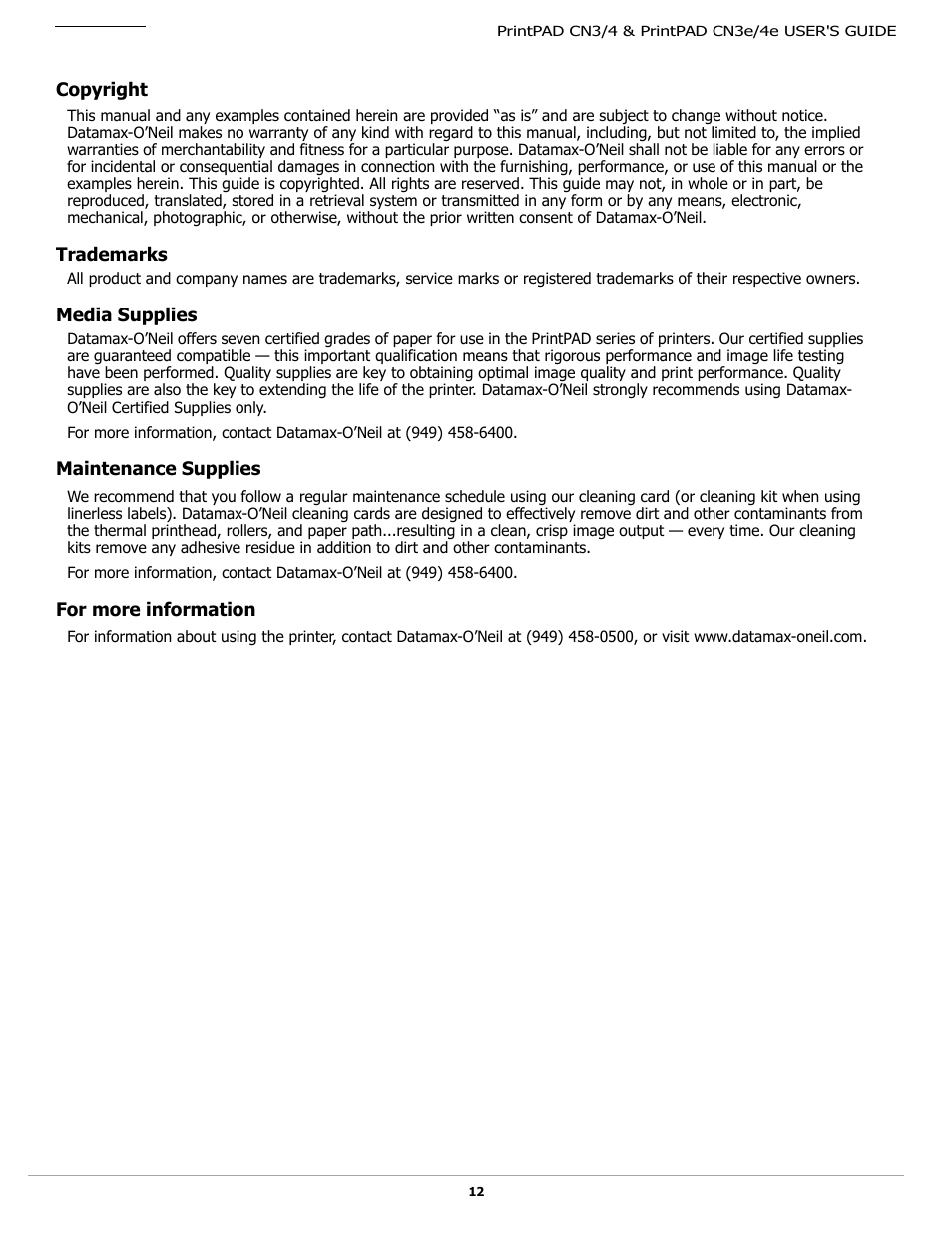 PrintPAD CN3/4 & PrintPAD CN3e/4e USER'S GUIDE

Copyright

This manual and any examples contained herein are provided “as is” and are subject to change without notice. Datamax-O’Neil makes no warranty of any kind with regard to this manual, including, but not limited to, the implied warranties of merchantability and fitness for a particular purpose. Datamax-O’Neil shall not be liable for any errors or for incidental or consequential damages in connection with the furnishing, performance, or use of this manual or the examples herein. This guide is copyrighted. All rights are reserved. This guide may not, in whole or in part, be reproduced, translated, stored in a retrieval system or transmitted in any form or by any means, electronic, mechanical, photographic, or otherwise, without the prior written consent of Datamax-O’Neil.

Trademarks

All product and company names are trademarks, service marks or registered trademarks of their respective owners.

Media Supplies

Datamax-O’Neil offers seven certified grades of paper for use in the PrintPAD series of printers. Our certified supplies are guaranteed compatible — this important qualification means that rigorous performance and image life testing have been performed. Quality supplies are key to obtaining optimal image quality and print performance. Quality supplies are also the key to extending the life of the printer. Datamax-O’Neil strongly recommends using Datamax-O’Neil Certified Supplies only.

For more information, contact Datamax-O’Neil at (949) 458-6400.

Maintenance Supplies

We recommend that you follow a regular maintenance schedule using our cleaning card (or cleaning kit when using linerless labels). Datamax-O’Neil cleaning cards are designed to effectively remove dirt and other contaminants from the thermal printhead, rollers, and paper path...resulting in a clean, crisp image output — every time. Our cleaning kits remove any adhesive residue in addition to dirt and other contaminants.

For more information, contact Datamax-O’Neil at (949) 458-6400.

For more information

For information about using the printer, contact Datamax-O’Neil at (949) 458-0500, or visit www.datamax-oneil.com.

12